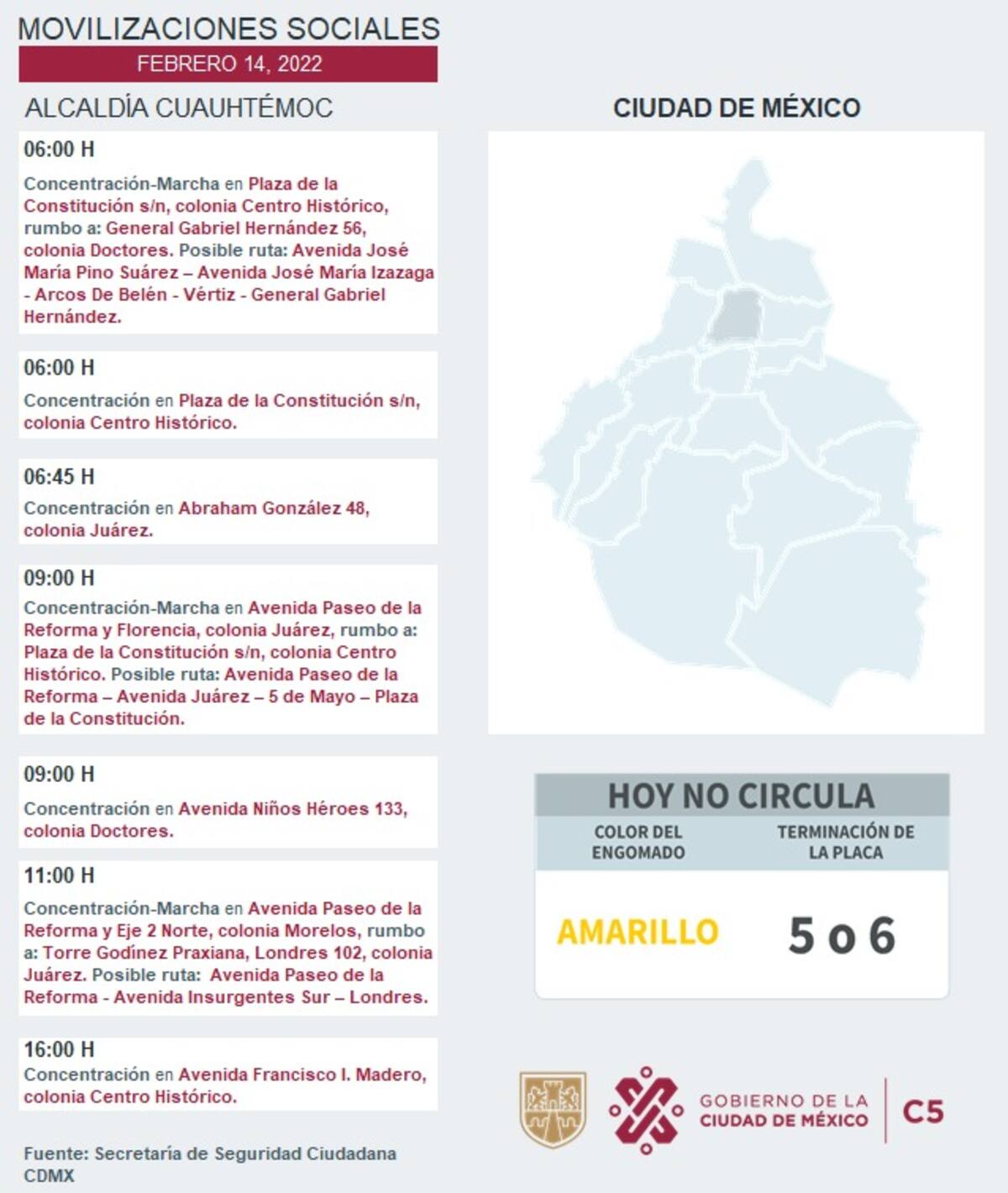 MOVILIZACIONES SOCIALES
FEBRERO 14, 2022

ALCALDÍA CUAUHTÉMOC

06:00 H
Concentración-Marcha en Plaza de la Constitución s/n, colonia Centro Histórico, rumbo a: General Gabriel Hernández 56, colonia Doctores. Posible ruta: Avenida José María Pino Suárez – Avenida José María Izazaga - Arcos De Belén - Vértiz - General Gabriel Hernández.

06:00 H
Concentración en Plaza de la Constitución s/n, colonia Centro Histórico.

06:45 H
Concentración en Abraham González 48, colonia Juárez.

09:00 H
Concentración-Marcha en Avenida Paseo de la Reforma y Florencia, colonia Juárez, rumbo a: Plaza de la Constitución s/n, colonia Centro Histórico. Posible ruta: Avenida Paseo de la Reforma – Avenida Juárez – 5 de Mayo – Plaza de la Constitución.

09:00 H
Concentración en Avenida Niños Héroes 133, colonia Doctores.

11:00 H
Concentración-Marcha en Avenida Paseo de la Reforma y Eje 2 Norte, colonia Morelos, rumbo a: Torre Godínez Praxiana, Londres 102, colonia Juárez. Posible ruta: Avenida Paseo de la Reforma - Avenida Insurgentes Sur – Londres.

16:00 H
Concentración en Avenida Francisco I. Madero, colonia Centro Histórico.

Fuente: Secretaría de Seguridad Ciudadana CDMX

CIUDAD DE MÉXICO

HOY NO CIRCULA
| COLOR DEL ENGOMADO | TERMINACIÓN DE LA PLACA |
|---|---|
| AMARILLO | 5 o 6 |

GOBIERNO DE LA CIUDAD DE MÉXICO
C5